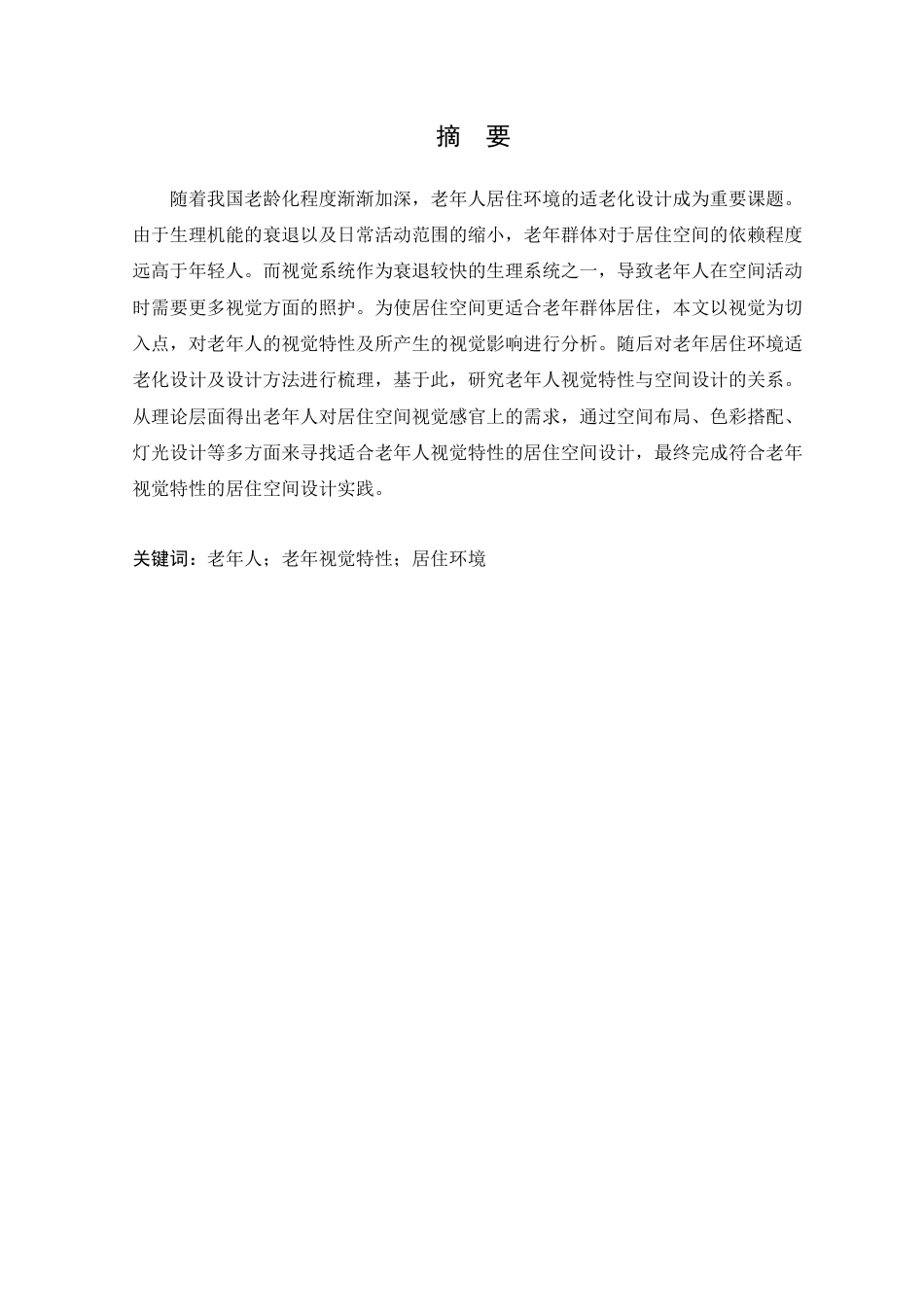 摘　要

随着我国老龄化程度渐渐加深，老年人居住环境的适老化设计成为重要课题。由于生理机能的衰退以及日常活动范围的缩小，老年群体对于居住空间的依赖程度远高于年轻人。而视觉系统作为衰退较快的生理系统之一，导致老年人在空间活动时需要更多视觉方面的照护。为使居住空间更适合老年群体居住，本文以视觉为切入点，对老年人的视觉特性及所产生的视觉影响进行分析。随后对老年居住环境适老化设计及设计方法进行梳理，基于此，研究老年人视觉特性与空间设计的关系。从理论层面得出老年人对居住空间视觉感官上的需求，通过空间布局、色彩搭配、灯光设计等多方面来寻找适合老年人视觉特性的居住空间设计，最终完成符合老年视觉特性的居住空间设计实践。

关键词：老年人；老年视觉特性；居住环境